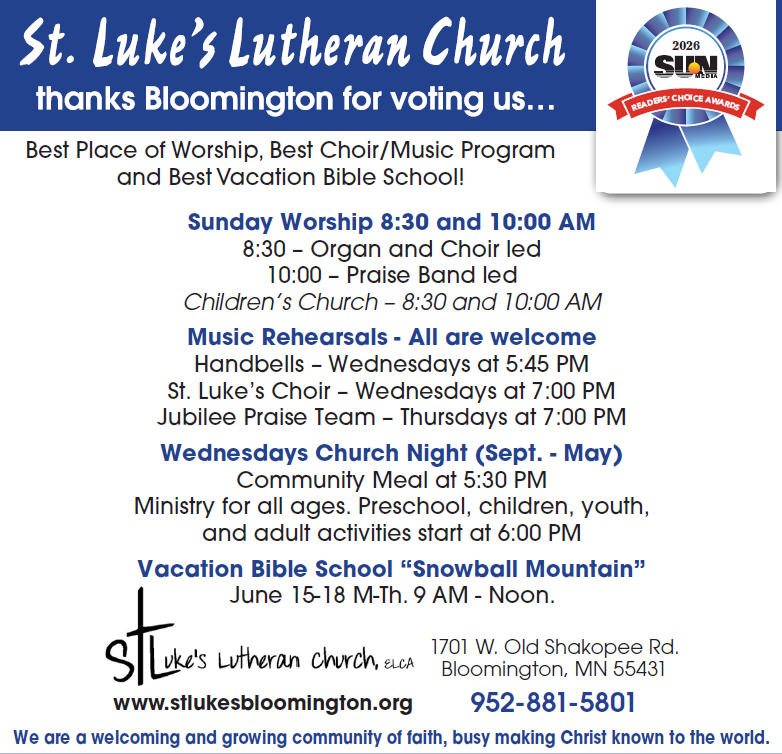 St. Luke's Lutheran Church
thanks Bloomington for voting us…

2026
SUN
MEDIA
READERS' CHOICE AWARDS

Best Place of Worship, Best Choir/Music Program and Best Vacation Bible School!

Sunday Worship 8:30 and 10:00 AM
8:30 – Organ and Choir led
10:00 – Praise Band led
Children's Church – 8:30 and 10:00 AM

Music Rehearsals - All are welcome
Handbells – Wednesdays at 5:45 PM
St. Luke's Choir – Wednesdays at 7:00 PM
Jubilee Praise Team – Thursdays at 7:00 PM

Wednesdays Church Night (Sept. - May)
Community Meal at 5:30 PM
Ministry for all ages. Preschool, children, youth, and adult activities start at 6:00 PM

Vacation Bible School "Snowball Mountain"
June 15-18 M-Th. 9 AM - Noon.

St Luke's Lutheran Church, ELCA

1701 W. Old Shakopee Rd.
Bloomington, MN 55431

www.stlukesbloomington.org

952-881-5801

We are a welcoming and growing community of faith, busy making Christ known to the world.